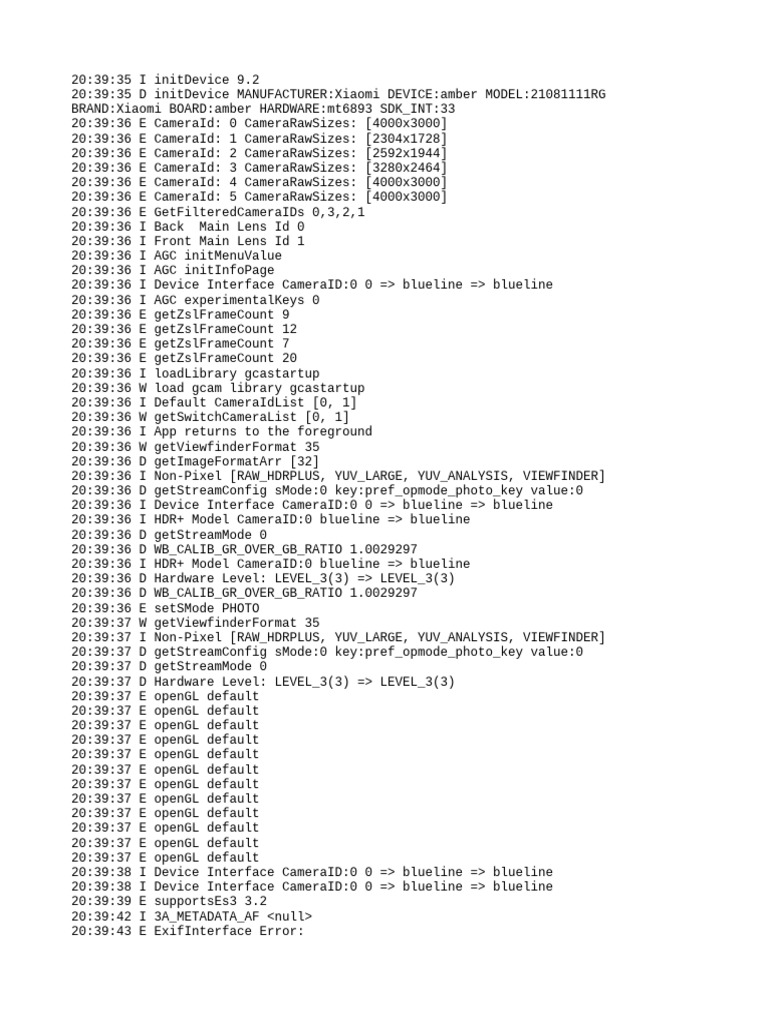 20:39:35 I initDevice 9.2
20:39:35 D initDevice MANUFACTURER:Xiaomi DEVICE:amber MODEL:21081111RG BRAND:Xiaomi BOARD:amber HARDWARE:mt6893 SDK_INT:33
20:39:36 E CameraId: 0 CameraRawSizes: [4000x3000]
20:39:36 E CameraId: 1 CameraRawSizes: [2304x1728]
20:39:36 E CameraId: 2 CameraRawSizes: [2592x1944]
20:39:36 E CameraId: 3 CameraRawSizes: [3280x2464]
20:39:36 E CameraId: 4 CameraRawSizes: [4000x3000]
20:39:36 E CameraId: 5 CameraRawSizes: [4000x3000]
20:39:36 E GetFilteredCameraIDs 0,3,2,1
20:39:36 I Back  Main Lens Id 0
20:39:36 I Front Main Lens Id 1
20:39:36 I AGC initMenuValue
20:39:36 I AGC initInfoPage
20:39:36 I Device Interface CameraID:0 0 => blueline => blueline
20:39:36 I AGC experimentalKeys 0
20:39:36 E getZslFrameCount 9
20:39:36 E getZslFrameCount 12
20:39:36 E getZslFrameCount 7
20:39:36 E getZslFrameCount 20
20:39:36 I loadLibrary gcastartup
20:39:36 W load gcam library gcastartup
20:39:36 I Default CameraIdList [0, 1]
20:39:36 W getSwitchCameraList [0, 1]
20:39:36 I App returns to the foreground
20:39:36 W getViewfinderFormat 35
20:39:36 D getImageFormatArr [32]
20:39:36 I Non-Pixel [RAW_HDRPLUS, YUV_LARGE, YUV_ANALYSIS, VIEWFINDER]
20:39:36 D getStreamConfig sMode:0 key:pref_opmode_photo_key value:0
20:39:36 I Device Interface CameraID:0 0 => blueline => blueline
20:39:36 I HDR+ Model CameraID:0 blueline => blueline
20:39:36 D getStreamMode 0
20:39:36 D WB_CALIB_GR_OVER_GB_RATIO 1.0029297
20:39:36 I HDR+ Model CameraID:0 blueline => blueline
20:39:36 D Hardware Level: LEVEL_3(3) => LEVEL_3(3)
20:39:36 D WB_CALIB_GR_OVER_GB_RATIO 1.0029297
20:39:36 E setSMode PHOTO
20:39:37 W getViewfinderFormat 35
20:39:37 I Non-Pixel [RAW_HDRPLUS, YUV_LARGE, YUV_ANALYSIS, VIEWFINDER]
20:39:37 D getStreamConfig sMode:0 key:pref_opmode_photo_key value:0
20:39:37 D getStreamMode 0
20:39:37 D Hardware Level: LEVEL_3(3) => LEVEL_3(3)
20:39:37 E openGL default
20:39:37 E openGL default
20:39:37 E openGL default
20:39:37 E openGL default
20:39:37 E openGL default
20:39:37 E openGL default
20:39:37 E openGL default
20:39:37 E openGL default
20:39:37 E openGL default
20:39:37 E openGL default
20:39:37 E openGL default
20:39:37 E openGL default
20:39:38 I Device Interface CameraID:0 0 => blueline => blueline
20:39:38 I Device Interface CameraID:0 0 => blueline => blueline
20:39:39 E supportsEs3 3.2
20:39:42 I 3A_METADATA_AF <null>
20:39:43 E ExifInterface Error: